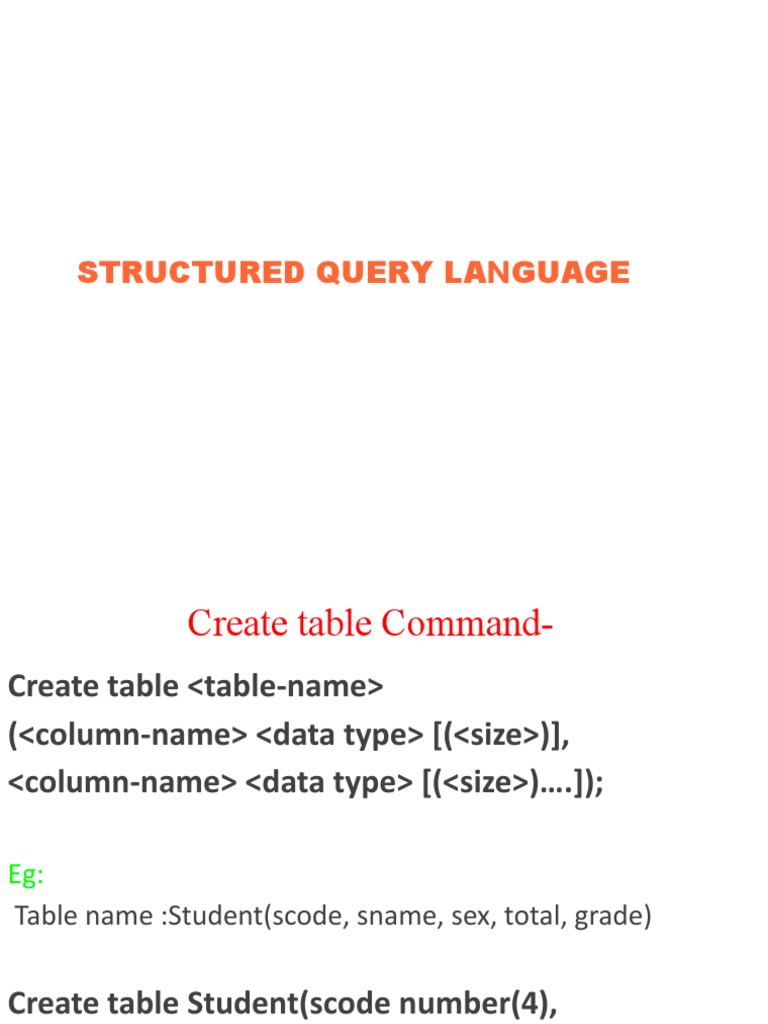 STRUCTURED QUERY LANGUAGE

Create table Command-

Create table <table-name>
(<column-name> <data type> [(<size>)],
<column-name> <data type> [(<size>)….]);

Eg:

Table name :Student(scode, sname, sex, total, grade)

Create table Student(scode number(4),